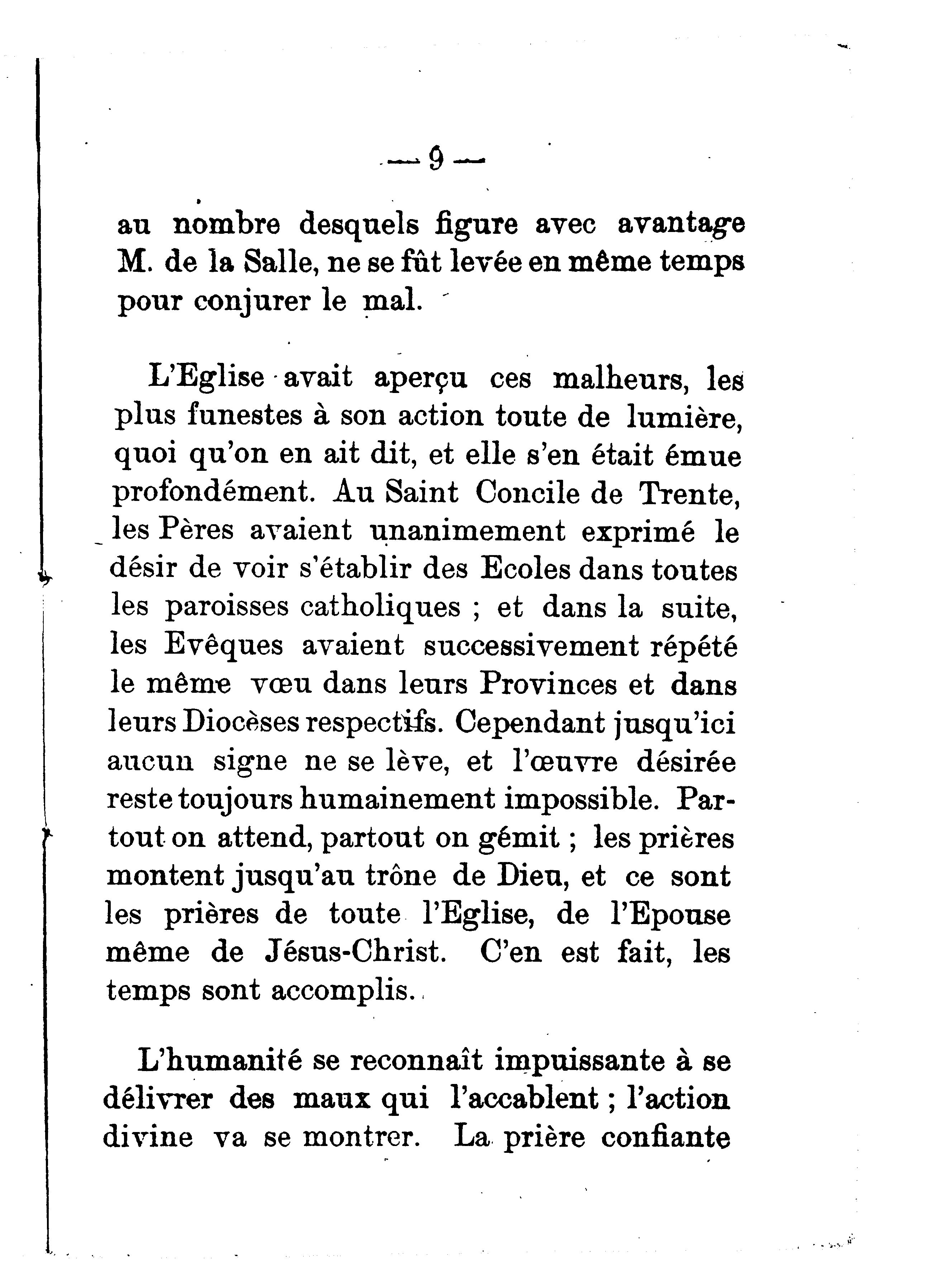 — 9 —

au nombre desquels figure avec avantage M. de la Salle, ne se fût levée en même temps pour conjurer le mal.

L'Eglise avait aperçu ces malheurs, les plus funestes à son action toute de lumière, quoi qu'on en ait dit, et elle s'en était émue profondément. Au Saint Concile de Trente, les Pères avaient unanimement exprimé le désir de voir s'établir des Ecoles dans toutes les paroisses catholiques ; et dans la suite, les Evêques avaient successivement répété le même vœu dans leurs Provinces et dans leurs Diocèses respectifs. Cependant jusqu'ici aucun signe ne se lève, et l'œuvre désirée reste toujours humainement impossible. Partout on attend, partout on gémit ; les prières montent jusqu'au trône de Dieu, et ce sont les prières de toute l'Eglise, de l'Epouse même de Jésus-Christ. C'en est fait, les temps sont accomplis.

L'humanité se reconnaît impuissante à se délivrer des maux qui l'accablent ; l'action divine va se montrer. La prière confiante